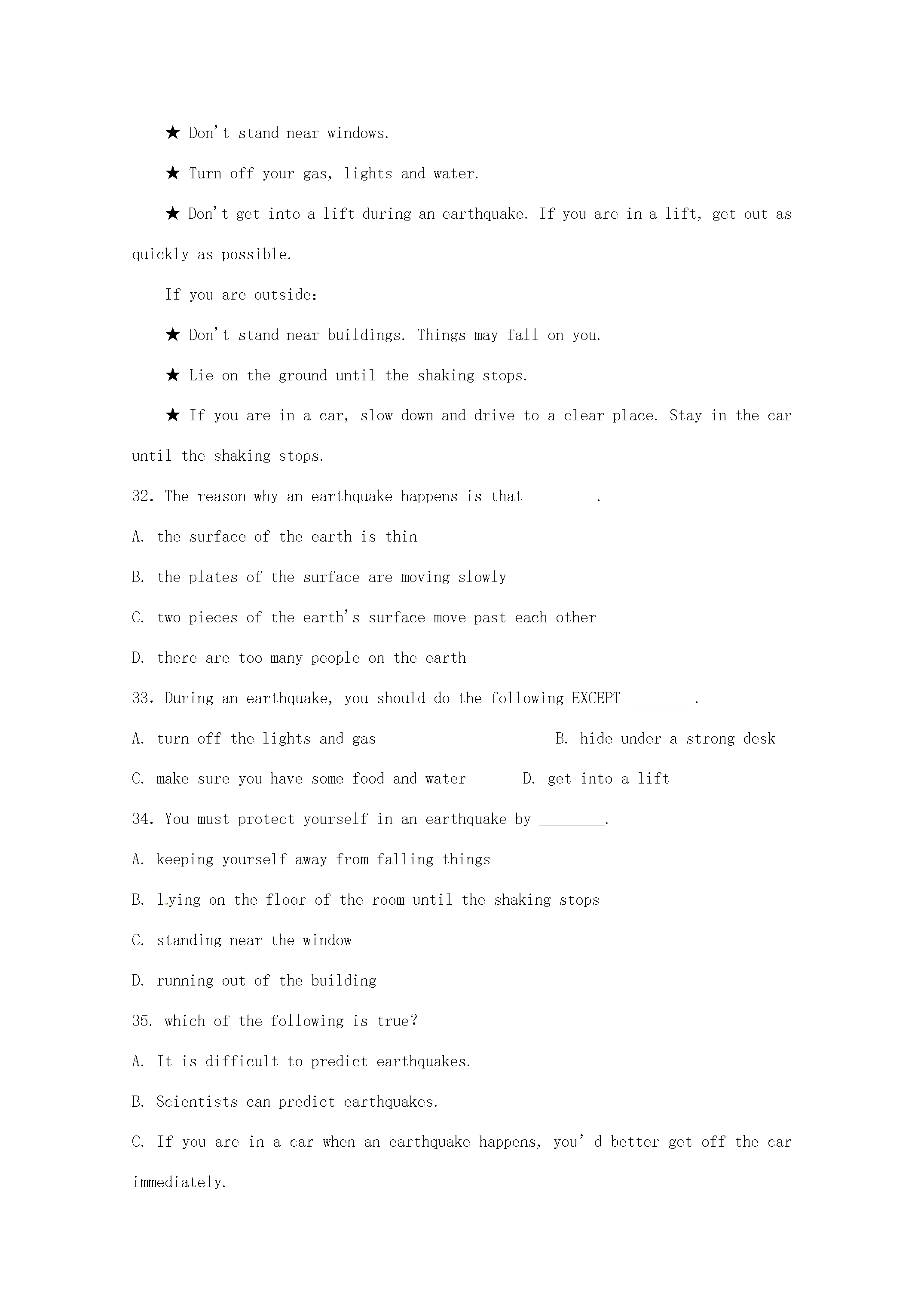 ★ Don't stand near windows.

★ Turn off your gas, lights and water.

★ Don't get into a lift during an earthquake. If you are in a lift, get out as quickly as possible.

If you are outside:

★ Don't stand near buildings. Things may fall on you.

★ Lie on the ground until the shaking stops.

★ If you are in a car, slow down and drive to a clear place. Stay in the car until the shaking stops.

32. The reason why an earthquake happens is that ____.

A. the surface of the earth is thin

B. the plates of the surface are moving slowly

C. two pieces of the earth's surface move past each other

D. there are too many people on the earth

33. During an earthquake, you should do the following EXCEPT ____.

A. turn off the lights and gas B. hide under a strong desk

C. make sure you have some food and water D. get into a lift

34. You must protect yourself in an earthquake by ____.

A. keeping yourself away from falling things

B. lying on the floor of the room until the shaking stops

C. standing near the window

D. running out of the building

35. which of the following is true?

A. It is difficult to predict earthquakes.

B. Scientists can predict earthquakes.

C. If you are in a car when an earthquake happens, you' d better get off the car immediately.